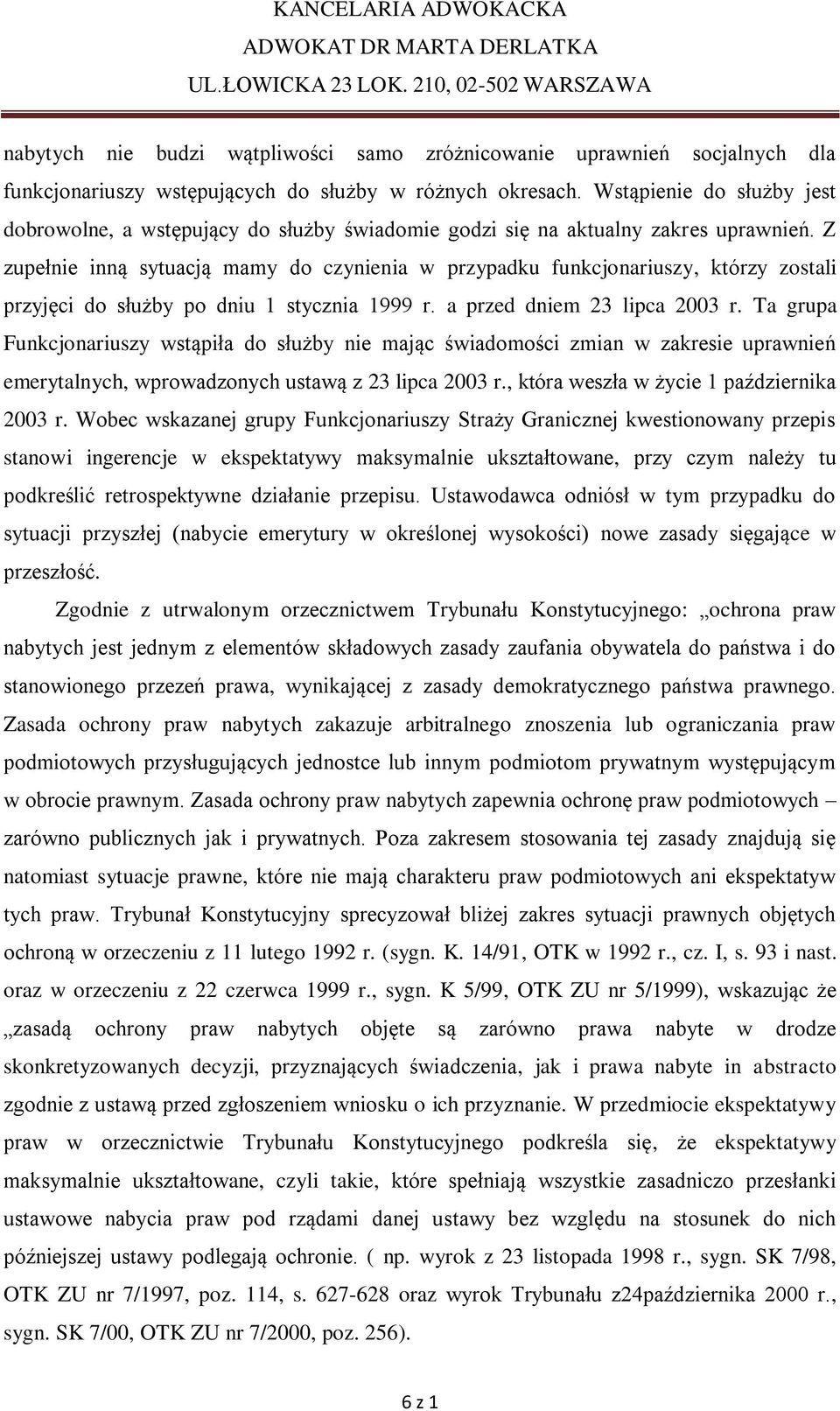 KANCELARIA ADWOKACKA
ADWOKAT DR MARTA DERLATKA
UL.ŁOWICKA 23 LOK. 210, 02-502 WARSZAWA

nabytych nie budzi wątpliwości samo zróżnicowanie uprawnień socjalnych dla funkcjonariuszy wstępujących do służby w różnych okresach. Wstąpienie do służby jest dobrowolne, a wstępujący do służby świadomie godzi się na aktualny zakres uprawnień. Z zupełnie inną sytuacją mamy do czynienia w przypadku funkcjonariuszy, którzy zostali przyjęci do służby po dniu 1 stycznia 1999 r. a przed dniem 23 lipca 2003 r. Ta grupa Funkcjonariuszy wstąpiła do służby nie mając świadomości zmian w zakresie uprawnień emerytalnych, wprowadzonych ustawą z 23 lipca 2003 r., która weszła w życie 1 października 2003 r. Wobec wskazanej grupy Funkcjonariuszy Straży Granicznej kwestionowany przepis stanowi ingerencje w ekspektatywy maksymalnie ukształtowane, przy czym należy tu podkreślić retrospektywne działanie przepisu. Ustawodawca odniósł w tym przypadku do sytuacji przyszłej (nabycie emerytury w określonej wysokości) nowe zasady sięgające w przeszłość.

Zgodnie z utrwalonym orzecznictwem Trybunału Konstytucyjnego: „ochrona praw nabytych jest jednym z elementów składowych zasady zaufania obywatela do państwa i do stanowionego przezeń prawa, wynikającej z zasady demokratycznego państwa prawnego. Zasada ochrony praw nabytych zakazuje arbitralnego znoszenia lub ograniczania praw podmiotowych przysługujących jednostce lub innym podmiotom prywatnym występującym w obrocie prawnym. Zasada ochrony praw nabytych zapewnia ochronę praw podmiotowych – zarówno publicznych jak i prywatnych. Poza zakresem stosowania tej zasady znajdują się natomiast sytuacje prawne, które nie mają charakteru praw podmiotowych ani ekspektatyw tych praw. Trybunał Konstytucyjny sprecyzował bliżej zakres sytuacji prawnych objętych ochroną w orzeczeniu z 11 lutego 1992 r. (sygn. K. 14/91, OTK w 1992 r., cz. I, s. 93 i nast. oraz w orzeczeniu z 22 czerwca 1999 r., sygn. K 5/99, OTK ZU nr 5/1999), wskazując że „zasadą ochrony praw nabytych objęte są zarówno prawa nabyte w drodze skonkretyzowanych decyzji, przyznających świadczenia, jak i prawa nabyte in abstracto zgodnie z ustawą przed zgłoszeniem wniosku o ich przyznanie. W przedmiocie ekspektatywy praw w orzecznictwie Trybunału Konstytucyjnego podkreśla się, że ekspektatywy maksymalnie ukształtowane, czyli takie, które spełniają wszystkie zasadniczo przesłanki ustawowe nabycia praw pod rządami danej ustawy bez względu na stosunek do nich późniejszej ustawy podlegają ochronie. ( np. wyrok z 23 listopada 1998 r., sygn. SK 7/98, OTK ZU nr 7/1997, poz. 114, s. 627-628 oraz wyrok Trybunału z24października 2000 r., sygn. SK 7/00, OTK ZU nr 7/2000, poz. 256).

6 z 1